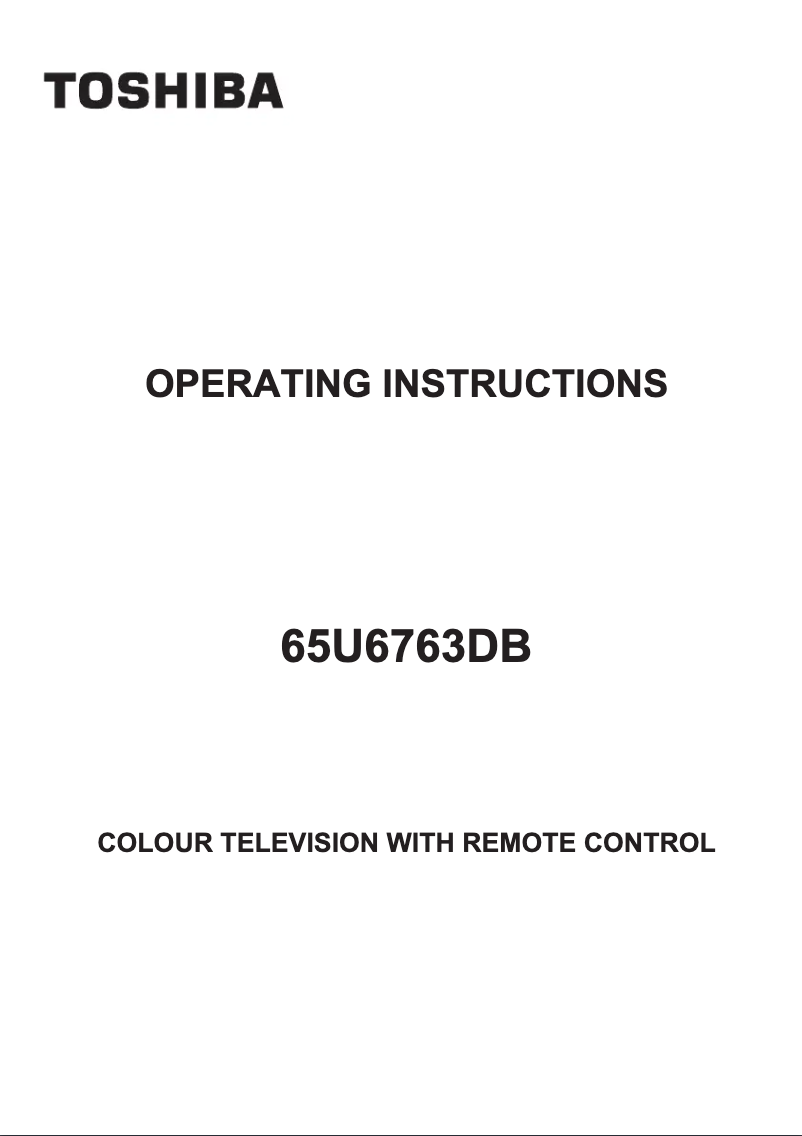 TOSHIBA

OPERATING INSTRUCTIONS

65U6763DB

COLOUR TELEVISION WITH REMOTE CONTROL